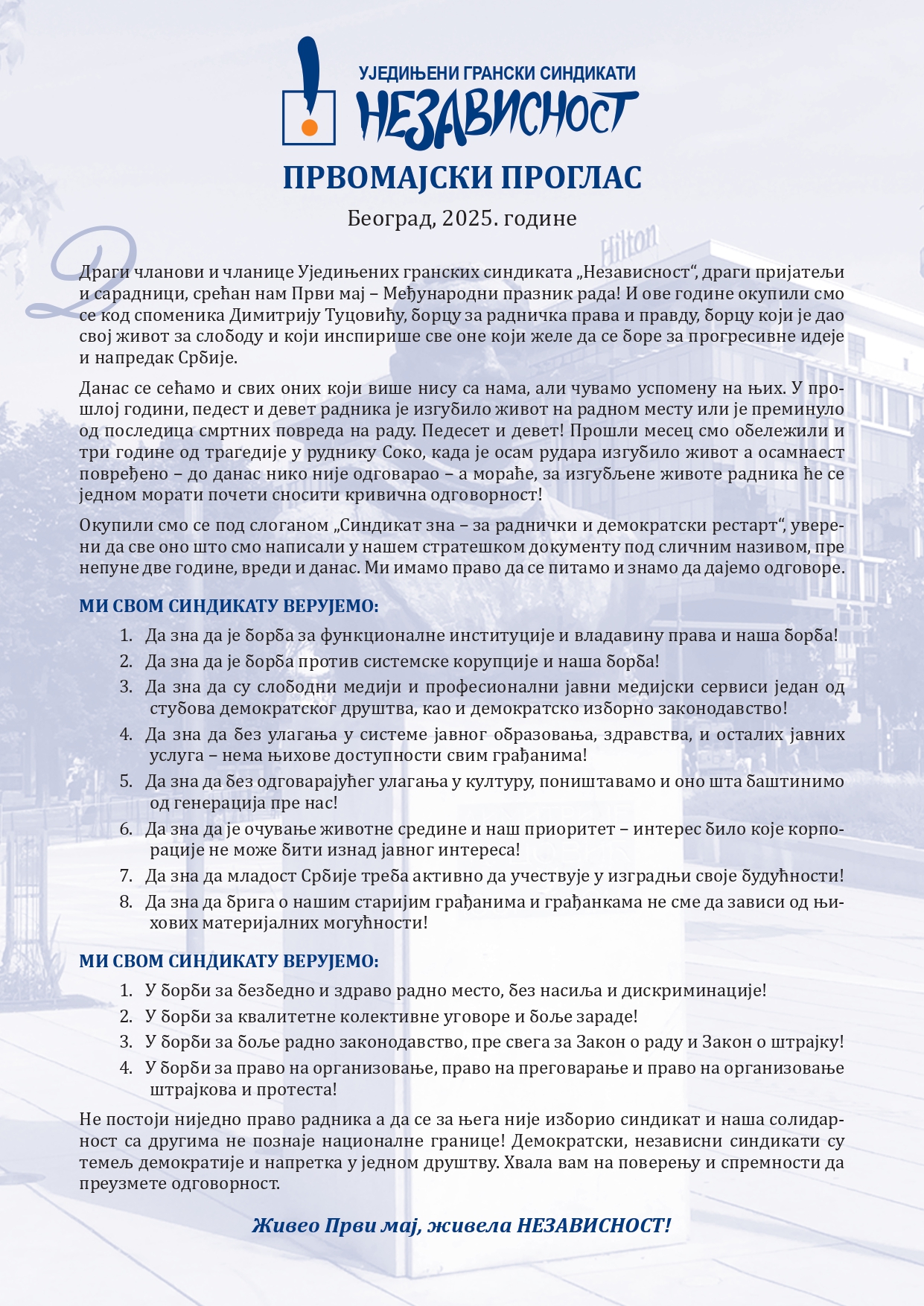 УЈЕДИЊЕНИ ГРАНСКИ СИНДИКАТИ
НЕЗАВИСНОСТ

ПРВОМАЈСКИ ПРОГЛАС

Београд, 2025. године

Hilton

Драги чланови и чланице Уједињених гранских синдиката „Независност“, драги пријатељи и сарадници, срећан нам Први мај – Међународни празник рада! И ове године окупили смо се код споменика Димитрију Туцовићу, борцу за радничка права и правду, борцу који је дао свој живот за слободу и који инспирише све оне који желе да се боре за прогресивне идеје и напредак Србије.

Данас се сећамо и свих оних који више нису са нама, али чувамо успомену на њих. У прошлој години, педест и девет радника је изгубило живот на радном месту или је преминуло од последица смртних повреда на раду. Педесет и девет! Прошли месец смо обележили и три године од трагедије у руднику Соко, када је осам рудара изгубило живот а осамнаест повређено – до данас нико није одговарао – а мораће, за изгубљене животе радника ће се једном морати почети сносити кривична одговорност!

Окупили смо се под слоганом „Синдикат зна – за раднички и демократски рестарт“, уверени да све оно што смо написали у нашем стратешком документу под сличним називом, пре непуне две године, вреди и данас. Ми имамо право да се питамо и знамо да дајемо одговоре.

МИ СВОМ СИНДИКАТУ ВЕРУЈЕМО:

1. Да зна да је борба за функционалне институције и владавину права и наша борба!
2. Да зна да је борба против системске корупције и наша борба!
3. Да зна да су слободни медији и професионални јавни медијски сервиси један од стубова демократског друштва, као и демократско изборно законодавство!
4. Да зна да без улагања у системе јавног образовања, здравства, и осталих јавних услуга – нема њихове доступности свим грађанима!
5. Да зна да без одговарајућег улагања у културу, поништавамо и оно шта баштинимо од генерација пре нас!
6. Да зна да је очување животне средине и наш приоритет – интерес било које корпорације не може бити изнад јавног интереса!
7. Да зна да младост Србије треба активно да учествује у изградњи своје будућности!
8. Да зна да брига о нашим старијим грађанима и грађанкама не сме да зависи од њихових материјалних могућности!

МИ СВОМ СИНДИКАТУ ВЕРУЈЕМО:

1. У борби за безбедно и здраво радно место, без насиља и дискриминације!
2. У борби за квалитетне колективне уговоре и боље зараде!
3. У борби за боље радно законодавство, пре свега за Закон о раду и Закон о штрајку!
4. У борби за право на организовање, право на преговарање и право на организовање штрајкова и протеста!

Не постоји ниједно право радника а да се за њега није изборио синдикат и наша солидарност са другима не познаје националне границе! Демократски, независни синдикати су темељ демократије и напретка у једном друштву. Хвала вам на поверењу и спремности да преузмете одговорност.

Живео Први мај, живела НЕЗАВИСНОСТ!